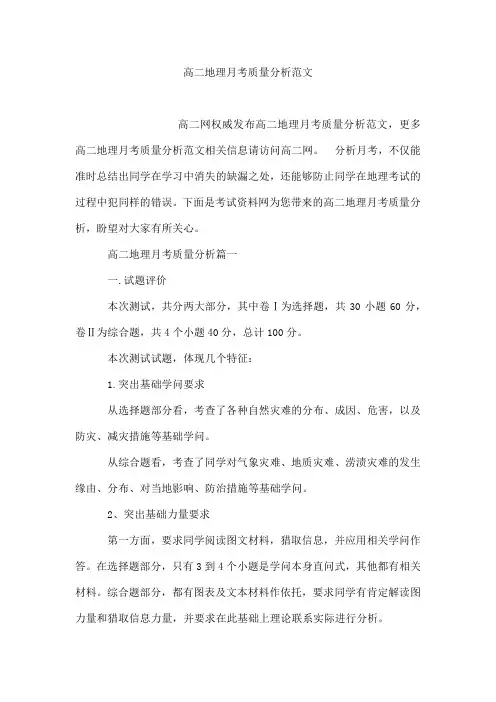 高二地理月考质量分析范文

高二网权威发布高二地理月考质量分析范文，更多高二地理月考质量分析范文相关信息请访问高二网。 分析月考，不仅能准时总结出同学在学习中消失的缺漏之处，还能够防止同学在地理考试的过程中犯同样的错误。下面是考试资料网为您带来的高二地理月考质量分析，盼望对大家有所关心。

高二地理月考质量分析篇一

一.试题评价

本次测试，共分两大部分，其中卷Ⅰ为选择题，共 30 小题 60 分，卷Ⅱ为综合题，共 4 个小题 40 分，总计 100 分。

本次测试试题，体现几个特征：

1.突出基础学问要求

从选择题部分看，考查了各种自然灾难的分布、成因、危害，以及防灾、减灾措施等基础学问。

从综合题看，考查了同学对气象灾难、地质灾难、涝渍灾难的发生缘由、分布、对当地影响、防治措施等基础学问。

2、突出基础力量要求

第一方面，要求同学阅读图文材料，猎取信息，并应用相关学问作答。在选择题部分，只有 3 到 4 个小题是学问本身直问式，其他都有相关材料。综合题部分，都有图表及文本材料作依托，要求同学有肯定解读图力量和猎取信息力量，并要求在此基础上理论联系实际进行分析。